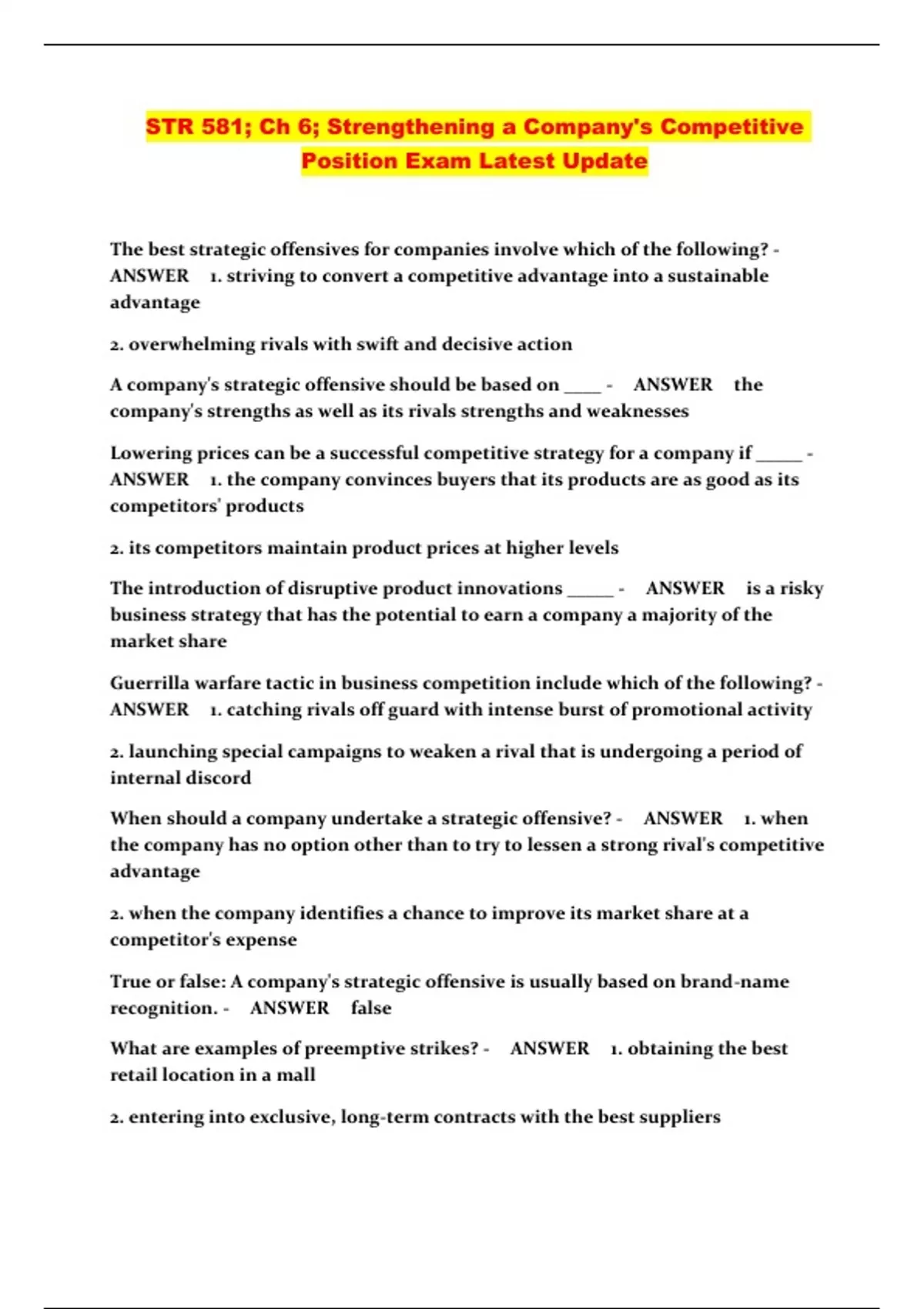 STR 581; Ch 6; Strengthening a Company's Competitive Position Exam Latest Update

The best strategic offensives for companies involve which of the following? - ANSWER 1. striving to convert a competitive advantage into a sustainable advantage

2. overwhelming rivals with swift and decisive action

A company's strategic offensive should be based on ____ - ANSWER the company's strengths as well as its rivals strengths and weaknesses

Lowering prices can be a successful competitive strategy for a company if _____ - ANSWER 1. the company convinces buyers that its products are as good as its competitors' products

2. its competitors maintain product prices at higher levels

The introduction of disruptive product innovations _____ - ANSWER is a risky business strategy that has the potential to earn a company a majority of the market share

Guerrilla warfare tactic in business competition include which of the following? - ANSWER 1. catching rivals off guard with intense burst of promotional activity

2. launching special campaigns to weaken a rival that is undergoing a period of internal discord

When should a company undertake a strategic offensive? - ANSWER 1. when the company has no option other than to try to lessen a strong rival's competitive advantage

2. when the company identifies a chance to improve its market share at a competitor's expense

True or false: A company's strategic offensive is usually based on brand-name recognition. - ANSWER false

What are examples of preemptive strikes? - ANSWER 1. obtaining the best retail location in a mall

2. entering into exclusive, long-term contracts with the best suppliers